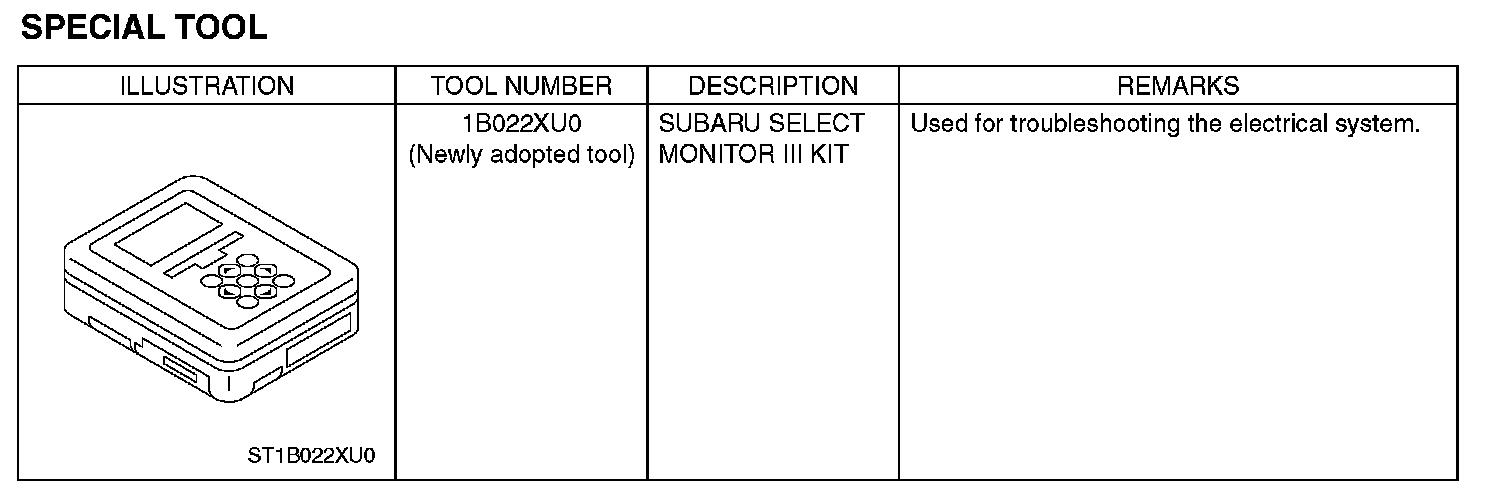 SPECIAL TOOL

| ILLUSTRATION | TOOL NUMBER | DESCRIPTION | REMARKS |
|---|---|---|---|
| ST1B022XU0 | 1B022XU0 (Newly adopted tool) | SUBARU SELECT MONITOR III KIT | Used for troubleshooting the electrical system. |